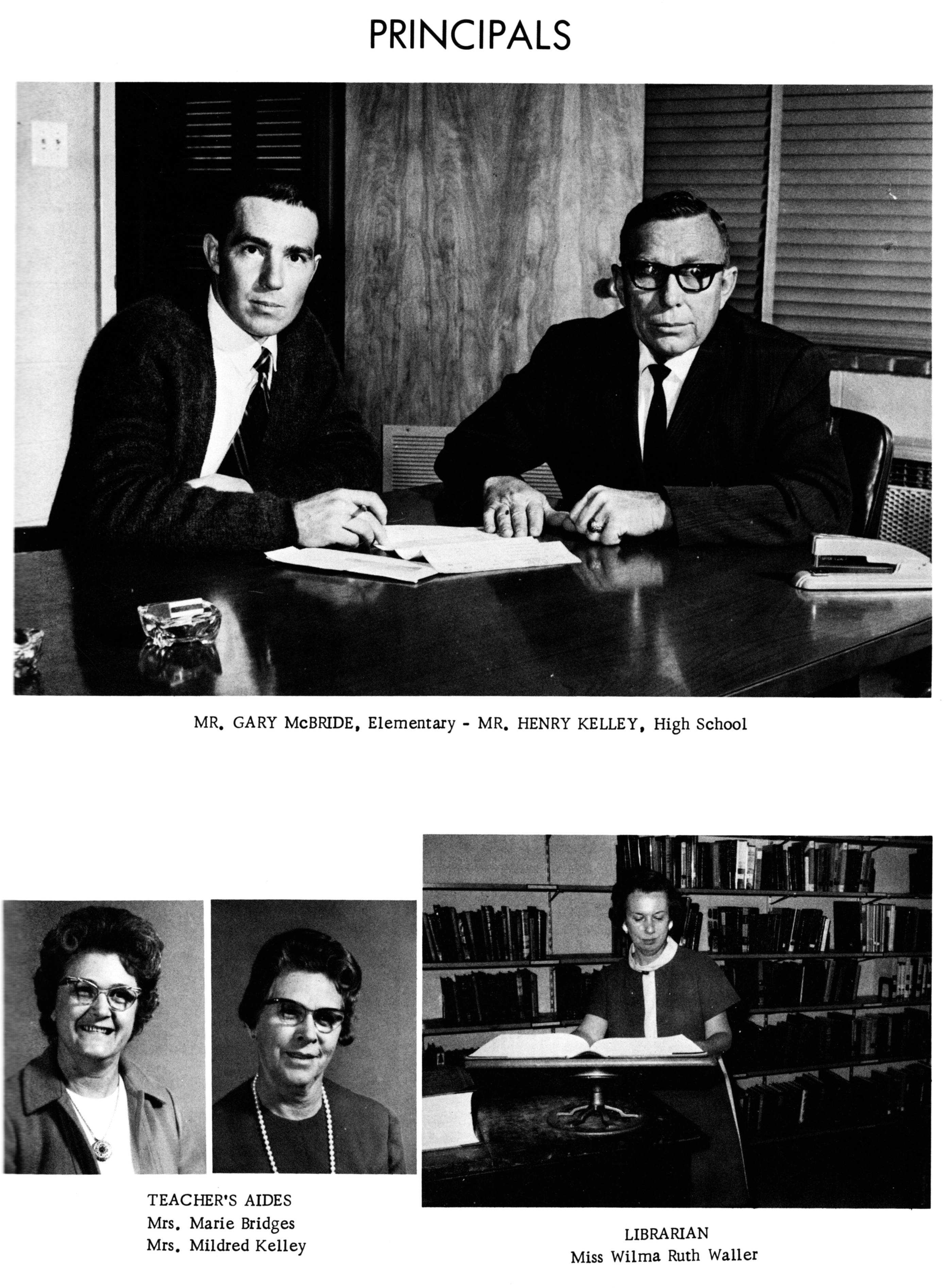 PRINCIPALS

MR. GARY McBRIDE, Elementary - MR. HENRY KELLEY, High School

TEACHER'S AIDES
Mrs. Marie Bridges
Mrs. Mildred Kelley

LIBRARIAN
Miss Wilma Ruth Waller